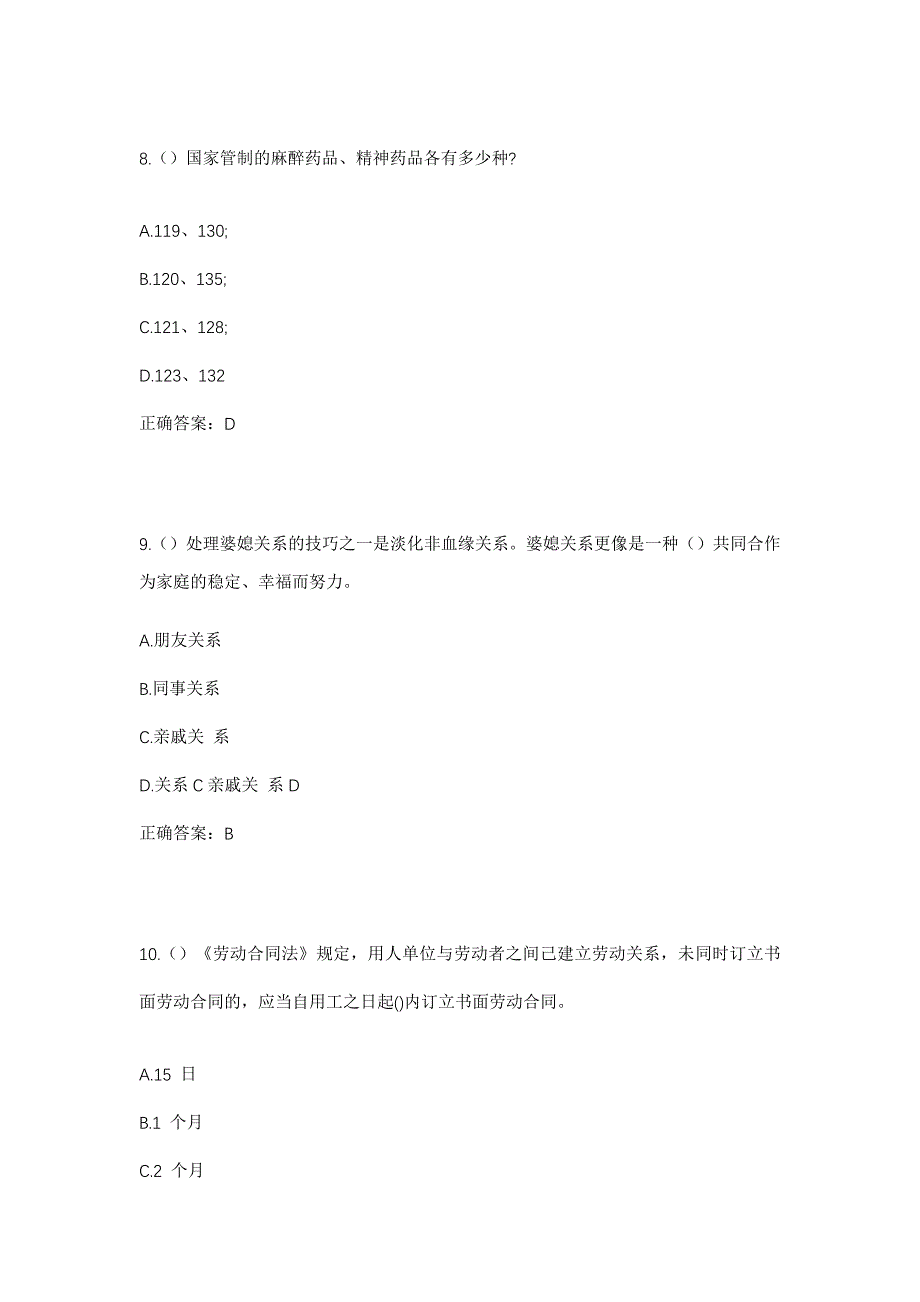 8.（）国家管制的麻醉药品、精神药品各有多少种?

A.119、130;

B.120、135;

C.121、128;

D.123、132

正确答案：D

9.（）处理婆媳关系的技巧之一是淡化非血缘关系。婆媳关系更像是一种（）共同合作为家庭的稳定、幸福而努力。

A.朋友关系

B.同事关系

C.亲戚关 系

D.关系 C 亲戚关 系 D

正确答案：B

10.（）《劳动合同法》规定，用人单位与劳动者之间已建立劳动关系，未同时订立书面劳动合同的，应当自用工之日起()内订立书面劳动合同。

A.15 日

B.1 个月

C.2 个月